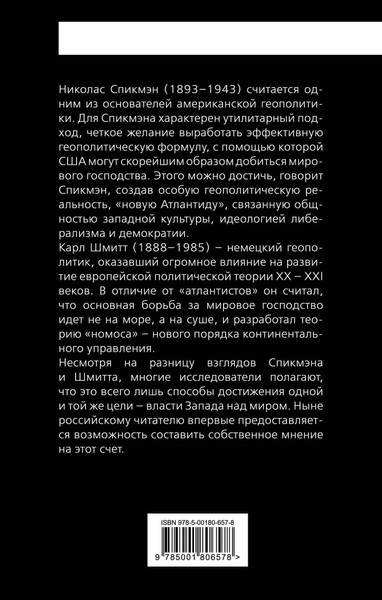 Николас Спикмэн (1893–1943) считается одним из основателей американской геополитики. Для Спикмэна характерен утилитарный подход, четкое желание выработать эффективную геополитическую формулу, с помощью которой США могут скорейшим образом добиться мирового господства. Этого можно достичь, говорит Спикмэн, создав особую геополитическую реальность, «новую Атлантиду», связанную общностью западной культуры, идеологией либерализма и демократии.
Карл Шмитт (1888–1985) – немецкий геополитик, оказавший огромное влияние на развитие европейской политической теории XX – XXI веков. В отличие от «атлантистов» он считал, что основная борьба за мировое господство идет не на море, а на суше, и разработал теорию «номоса» – нового порядка континентального управления.
Несмотря на разницу взглядов Спикмэна и Шмитта, многие исследователи полагают, что это всего лишь способы достижения одной и той же цели – власти Запада над миром. Ныне российскому читателю впервые предоставляется возможность составить собственное мнение на этот счет.

ISBN 978-5-00180-657-8

9 785001 806578 >